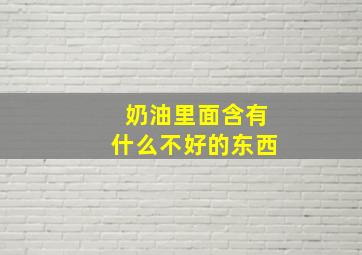 奶油里面含有
什么不好的东西